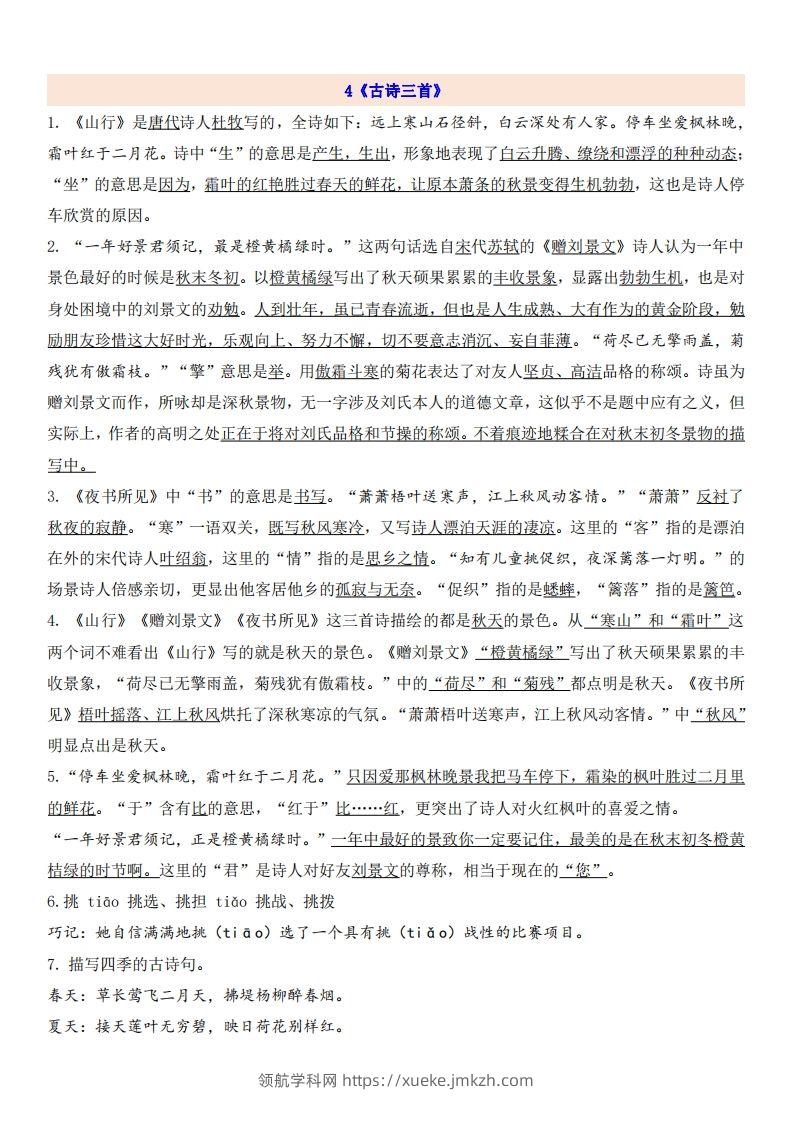 4《古诗三首》

1. 《山行》是唐代诗人杜牧写的，全诗如下：远上寒山石径斜，白云深处有人家。停车坐爱枫林晚，霜叶红于二月花。诗中“生”的意思是产生，生出，形象地表现了白云升腾、缭绕和漂浮的种种动态；“坐”的意思是因为，霜叶的红艳胜过春天的鲜花，让原本萧条的秋景变得生机勃勃，这也是诗人停车欣赏的原因。

2. “一年好景君须记，最是橙黄橘绿时。”这两句话选自宋代苏轼的《赠刘景文》诗人认为一年中景色最好的时候是秋末冬初。以橙黄橘绿写出了秋天硕果累累的丰收景象，显露出勃勃生机，也是对身处困境中的刘景文的劝勉。人到壮年，虽已青春流逝，但也是人生成熟、大有作为的黄金阶段，勉励朋友珍惜这大好时光，乐观向上、努力不懈，切不要意志消沉、妄自菲薄。“荷尽已无擎雨盖，菊残犹有傲霜枝。”“擎”意思是举。用傲霜斗寒的菊花表达了对友人坚贞、高洁品格的称颂。诗虽为赠刘景文而作，所咏却是深秋景物，无一字涉及刘氏本人的道德文章，这似乎不是题中应有之义，但实际上，作者的高明之处正在于将对刘氏品格和节操的称颂。不着痕迹地糅合在对秋末初冬景物的描写中。

3. 《夜书所见》中“书”的意思是书写。“萧萧梧叶送寒声，江上秋风动客情。”“萧萧”反衬了秋夜的寂静。“寒”一语双关，既写秋风寒冷，又写诗人漂泊天涯的凄凉。这里的“客”指的是漂泊在外的宋代诗人叶绍翁，这里的“情”指的是思乡之情。“知有儿童挑促织，夜深篱落一灯明。”的场景诗人倍感亲切，更显出他客居他乡的孤寂与无奈。“促织”指的是蟋蟀，“篱落”指的是篱笆。

4. 《山行》《赠刘景文》《夜书所见》这三首诗描绘的都是秋天的景色。从“寒山”和“霜叶”这两个词不难看出《山行》写的就是秋天的景色。《赠刘景文》“橙黄橘绿”写出了秋天硕果累累的丰收景象，“荷尽已无擎雨盖，菊残犹有傲霜枝。”中的“荷尽”和“菊残”都点明是秋天。《夜书所见》梧叶摇落、江上秋风烘托了深秋寒凉的气氛。“萧萧梧叶送寒声，江上秋风动客情。”中“秋风”明显点出是秋天。

5.“停车坐爱枫林晚，霜叶红于二月花。”只因爱那枫林晚景我把马车停下，霜染的枫叶胜过二月里的鲜花。“于”含有比的意思，“红于”比……红，更突出了诗人对火红枫叶的喜爱之情。

“一年好景君须记，正是橙黄橘绿时。”一年中最好的景致你一定要记住，最美的是在秋末初冬橙黄桔绿的时节啊。这里的“君”是诗人对好友刘景文的尊称，相当于现在的“您”。

6.挑 tiāo 挑选、挑担 tiǎo 挑战、挑拨

巧记：她自信满满地挑（tiāo）选了一个具有挑（tiǎo）战性的比赛项目。

7. 描写四季的古诗句。

春天：草长莺飞二月天，拂堤杨柳醉春烟。

夏天：接天莲叶无穷碧，映日荷花别样红。

领航学科网 https://xueke.jmkzh.com